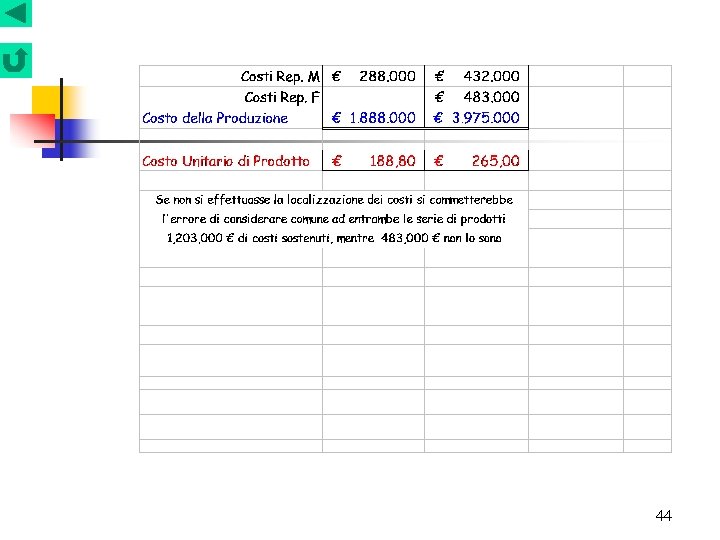 | | | |
|---|---|---|
| Costi Rep. M | € 288.000 | € 432.000 |
| Costi Rep. F | | € 483.000 |
| Costo della Produzione | € 1.888.000 | € 3.975.000 |
| | | |
| Costo Unitario di Prodotto | € 188,80 | € 265,00 |

Se non si effettuasse la localizzazione dei costi si commetterebbe l'errore di considerare comune ad entrambe le serie di prodotti 1.203.000 € di costi sostenuti, mentre 483.000 € non lo sono

44